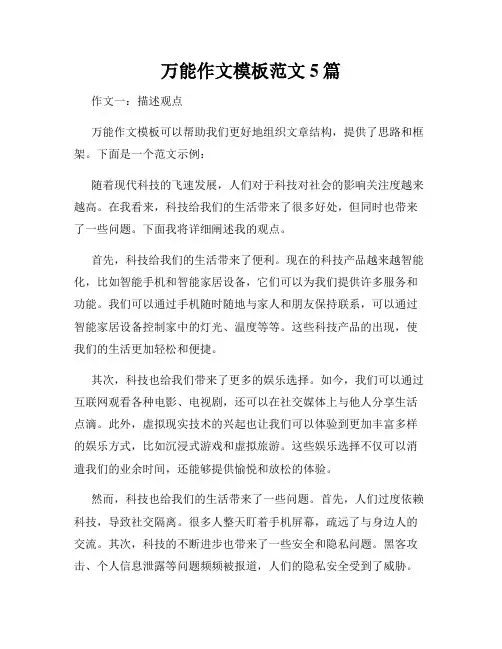 万能作文模板范文 5 篇

作文一：描述观点

万能作文模板可以帮助我们更好地组织文章结构，提供了思路和框架。下面是一个范文示例：

随着现代科技的飞速发展，人们对于科技对社会的影响关注度越来越高。在我看来，科技给我们的生活带来了很多好处，但同时也带来了一些问题。下面我将详细阐述我的观点。

首先，科技给我们的生活带来了便利。现在的科技产品越来越智能化，比如智能手机和智能家居设备，它们可以为我们提供许多服务和功能。我们可以通过手机随时随地与家人和朋友保持联系，可以通过智能家居设备控制家中的灯光、温度等等。这些科技产品的出现，使我们的生活更加轻松和便捷。

其次，科技也给我们带来了更多的娱乐选择。如今，我们可以通过互联网观看各种电影、电视剧，还可以在社交媒体上与他人分享生活点滴。此外，虚拟现实技术的兴起也让我们可以体验到更加丰富多样的娱乐方式，比如沉浸式游戏和虚拟旅游。这些娱乐选择不仅可以消遣我们的业余时间，还能够提供愉悦和放松的体验。

然而，科技也给我们的生活带来了一些问题。首先，人们过度依赖科技，导致社交隔离。很多人整天盯着手机屏幕，疏远了与身边人的交流。其次，科技的不断进步也带来了一些安全和隐私问题。黑客攻击、个人信息泄露等问题频频被报道，人们的隐私安全受到了威胁。